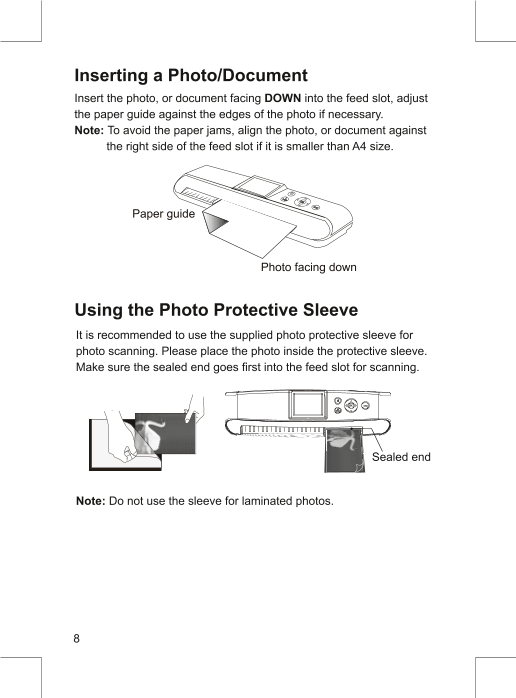 Inserting a Photo/Document

Insert the photo, or document facing DOWN into the feed slot, adjust the paper guide against the edges of the photo if necessary.

Note: To avoid the paper jams, align the photo, or document against the right side of the feed slot if it is smaller than A4 size.

Paper guide

Photo facing down

Using the Photo Protective Sleeve

It is recommended to use the supplied photo protective sleeve for photo scanning. Please place the photo inside the protective sleeve. Make sure the sealed end goes first into the feed slot for scanning.

Sealed end

Note: Do not use the sleeve for laminated photos.

8